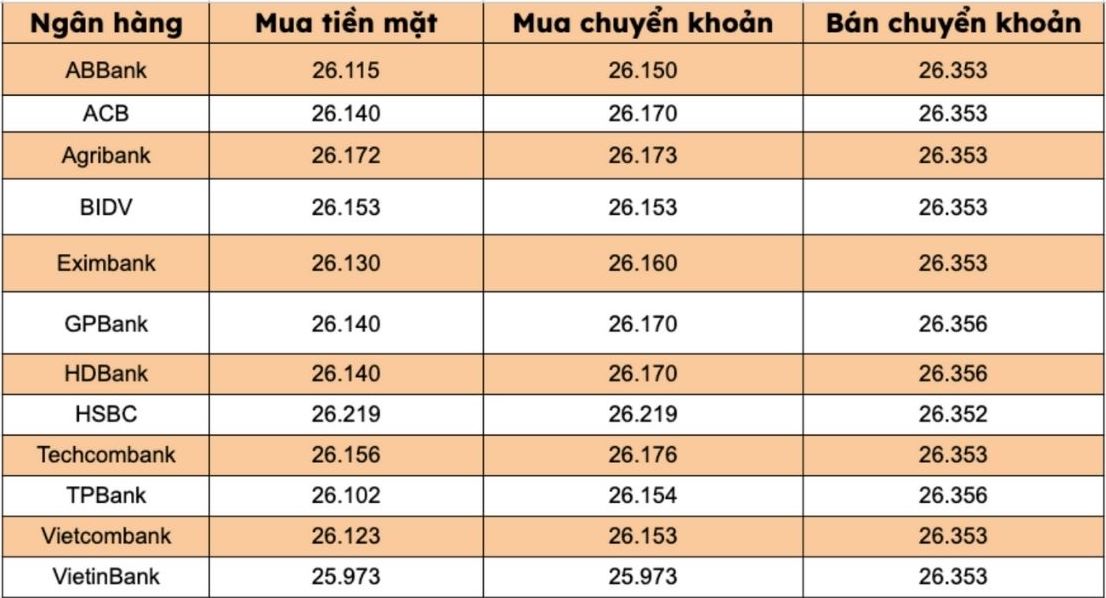 | Ngân hàng | Mua tiền mặt | Mua chuyển khoản | Bán chuyển khoản |
|---|---|---|---|
| ABBank | 26.115 | 26.150 | 26.353 |
| ACB | 26.140 | 26.170 | 26.353 |
| Agribank | 26.172 | 26.173 | 26.353 |
| BIDV | 26.153 | 26.153 | 26.353 |
| Eximbank | 26.130 | 26.160 | 26.353 |
| GPBank | 26.140 | 26.170 | 26.356 |
| HDBank | 26.140 | 26.170 | 26.356 |
| HSBC | 26.219 | 26.219 | 26.352 |
| Techcombank | 26.156 | 26.176 | 26.353 |
| TPBank | 26.102 | 26.154 | 26.356 |
| Vietcombank | 26.123 | 26.153 | 26.353 |
| VietinBank | 25.973 | 25.973 | 26.353 |